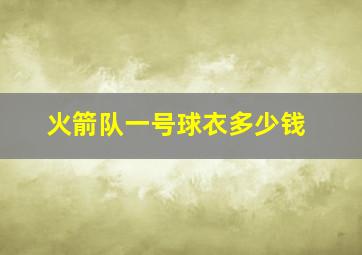 火箭队一号球衣多少钱